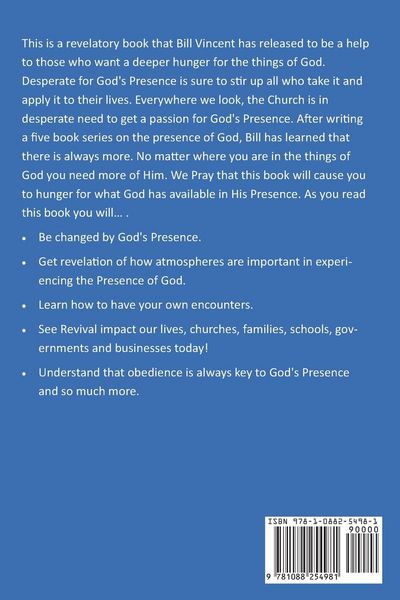 This is a revelatory book that Bill Vincent has released to be a help to those who want a deeper hunger for the things of God. Desperate for God's Presence is sure to stir up all who take it and apply it to their lives. Everywhere we look, the Church is in desperate need to get a passion for God's Presence. After writing a five book series on the presence of God, Bill has learned that there is always more. No matter where you are in the things of God you need more of Him. We Pray that this book will cause you to hunger for what God has available in His Presence. As you read this book you will... .

• Be changed by God's Presence.

• Get revelation of how atmospheres are important in experiencing the Presence of God.

• Learn how to have your own encounters.

• See Revival impact our lives, churches, families, schools, governments and businesses today!

• Understand that obedience is always key to God's Presence and so much more.

ISBN 978-1-0882-5498-1
90000
9 781088 254981